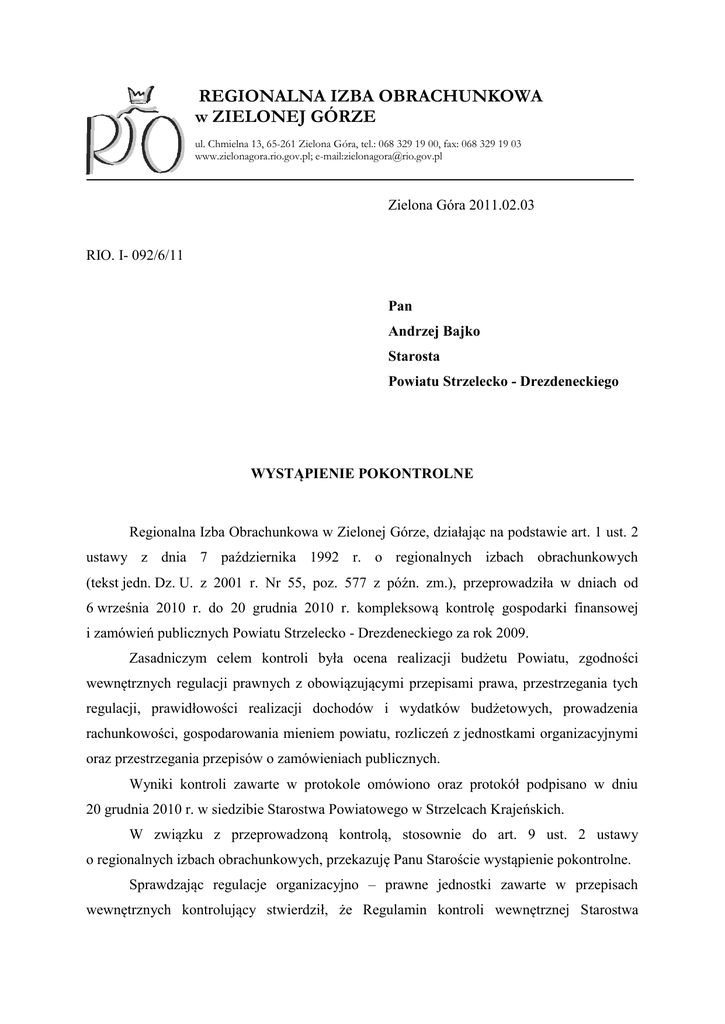 RIO

REGIONALNA IZBA OBRACHUNKOWA
w ZIELONEJ GÓRZE

ul. Chmielna 13, 65-261 Zielona Góra, tel.: 068 329 19 00, fax: 068 329 19 03
www.zielonagora.rio.gov.pl; e-mail:zielonagora@rio.gov.pl

Zielona Góra 2011.02.03

RIO. I- 092/6/11

Pan
Andrzej Bajko
Starosta
Powiatu Strzelecko - Drezdeneckiego

WYSTĄPIENIE POKONTROLNE

Regionalna Izba Obrachunkowa w Zielonej Górze, działając na podstawie art. 1 ust. 2 ustawy z dnia 7 października 1992 r. o regionalnych izbach obrachunkowych (tekst jedn. Dz. U. z 2001 r. Nr 55, poz. 577 z późn. zm.), przeprowadziła w dniach od 6 września 2010 r. do 20 grudnia 2010 r. kompleksową kontrolę gospodarki finansowej i zamówień publicznych Powiatu Strzelecko - Drezdeneckiego za rok 2009.

Zasadniczym celem kontroli była ocena realizacji budżetu Powiatu, zgodności wewnętrznych regulacji prawnych z obowiązującymi przepisami prawa, przestrzegania tych regulacji, prawidłowości realizacji dochodów i wydatków budżetowych, prowadzenia rachunkowości, gospodarowania mieniem powiatu, rozliczeń z jednostkami organizacyjnymi oraz przestrzegania przepisów o zamówieniach publicznych.

Wyniki kontroli zawarte w protokole omówiono oraz protokół podpisano w dniu 20 grudnia 2010 r. w siedzibie Starostwa Powiatowego w Strzelcach Krajeńskich.

W związku z przeprowadzoną kontrolą, stosownie do art. 9 ust. 2 ustawy o regionalnych izbach obrachunkowych, przekazuję Panu Staroście wystąpienie pokontrolne.

Sprawdzając regulacje organizacyjno – prawne jednostki zawarte w przepisach wewnętrznych kontrolujący stwierdził, że Regulamin kontroli wewnętrznej Starostwa